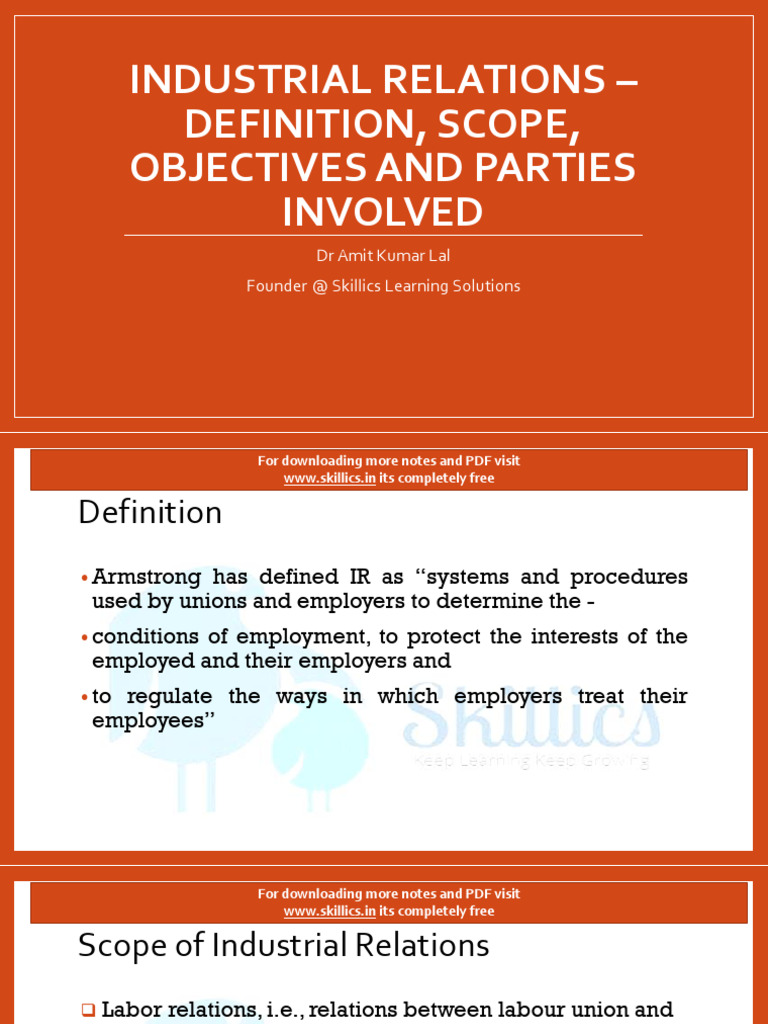 INDUSTRIAL RELATIONS – DEFINITION, SCOPE, OBJECTIVES AND PARTIES INVOLVED

Dr Amit Kumar Lal

Founder @ Skillics Learning Solutions

For downloading more notes and PDF visit
www.skillics.in its completely free

Definition

• Armstrong has defined IR as "systems and procedures used by unions and employers to determine the -

• conditions of employment, to protect the interests of the employed and their employers and

• to regulate the ways in which employers treat their employees"

For downloading more notes and PDF visit
www.skillics.in its completely free

Scope of Industrial Relations

☐ Labor relations, i.e., relations between labour union and

Skillics
Keep Learning Keep Growing